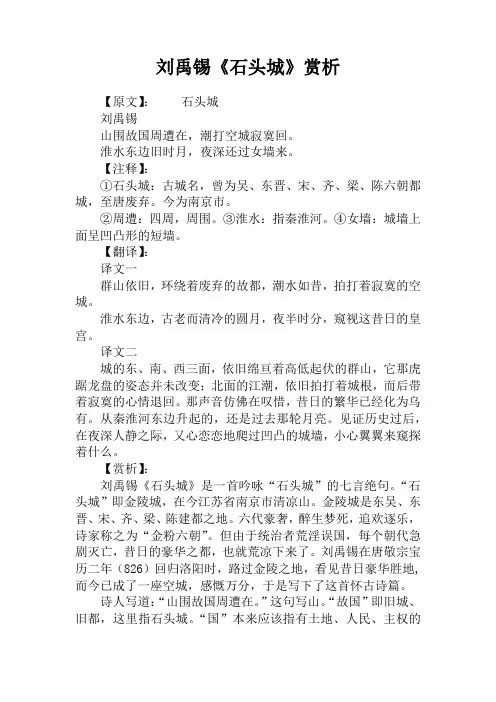 刘禹锡《石头城》赏析

【原文】： 石头城

刘禹锡

山围故国周遭在，潮打空城寂寞回。

淮水东边旧时月，夜深还过女墙来。

【注释】：

①石头城：古城名，曾为吴、东晋、宋、齐、梁、陈六朝都城，至唐废弃。今为南京市。

②周遭：四周，周围。③淮水：指秦淮河。④女墙：城墙上面呈凹凸形的短墙。

【翻译】：

译文一

群山依旧，环绕着废弃的故都，潮水如昔，拍打着寂寞的空城。

淮水东边，古老而清冷的圆月，夜半时分，窥视这昔日的皇宫。

译文二

城的东、南、西三面，依旧绵亘着高低起伏的群山，它那虎踞龙盘的姿态并未改变；北面的江潮，依旧拍打着城根，而后带着寂寞的心情退回。那声音仿佛在叹惜，昔日的繁华已经化为乌有。从秦淮河东边升起的，还是过去那轮月亮。见证历史过后，在夜深人静之际，又心恋恋地爬过凹凸的城墙，小心翼翼来窥探着什么。

【赏析】：

刘禹锡《石头城》是一首吟咏“石头城”的七言绝句。“石头城”即金陵城，在今江苏省南京市清凉山。金陵城是东吴、东晋、宋、齐、梁、陈建都之地。六代豪奢，醉生梦死，追欢逐乐，诗家称之为“金粉六朝”。但由于统治者荒淫误国，每个朝代急剧灭亡，昔日的豪华之都，也就荒凉下来了。刘禹锡在唐敬宗宝历二年（826）回归洛阳时，路过金陵之地，看见昔日豪华胜地，而今已成了一座空城，感慨万分，于是写下了这首怀古诗篇。

诗人写道：“山围故国周遭在。”这句写山。“故国”即旧城、旧都，这里指石头城。“国”本来应该指有土地、人民、主权的